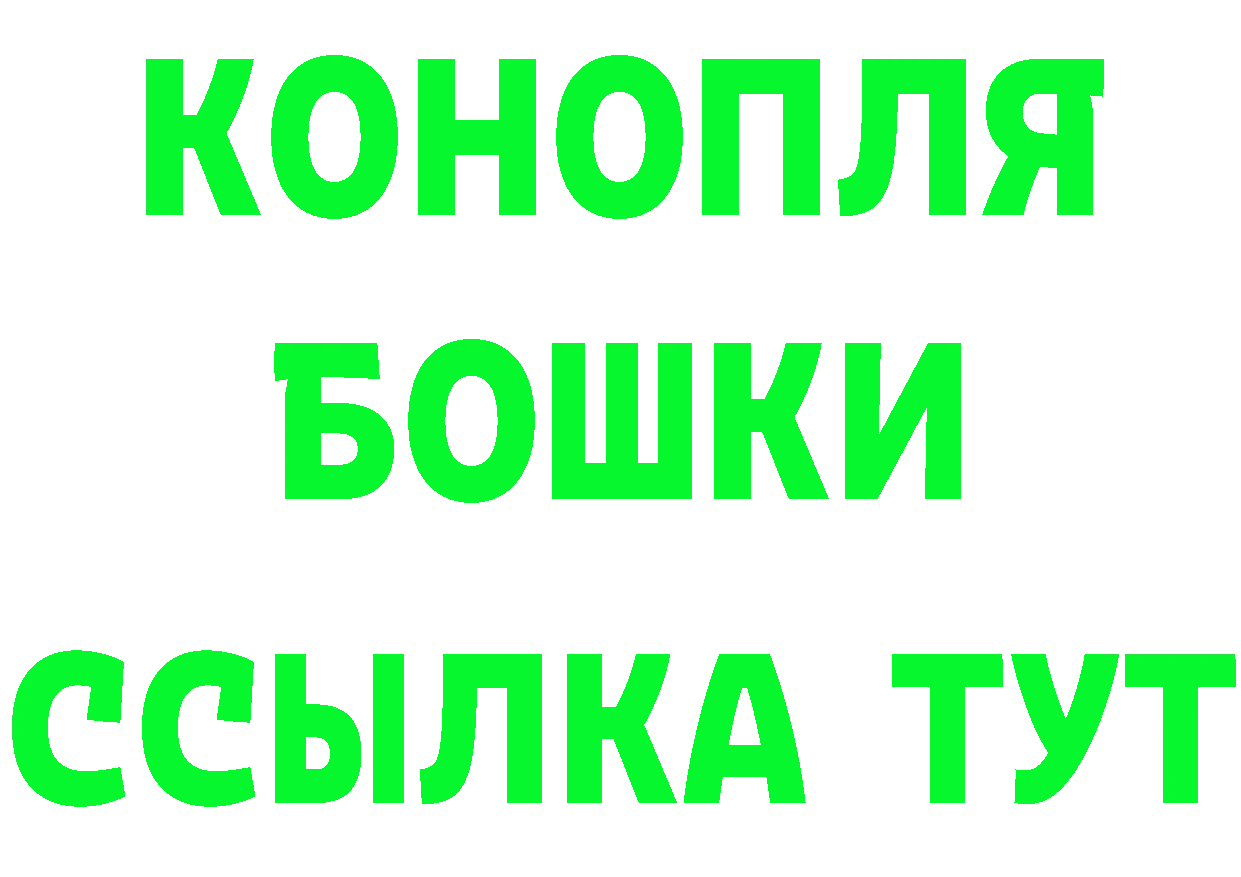 КОНОПЛЯ
БОШКИ
ССЫЛКА ТУТ